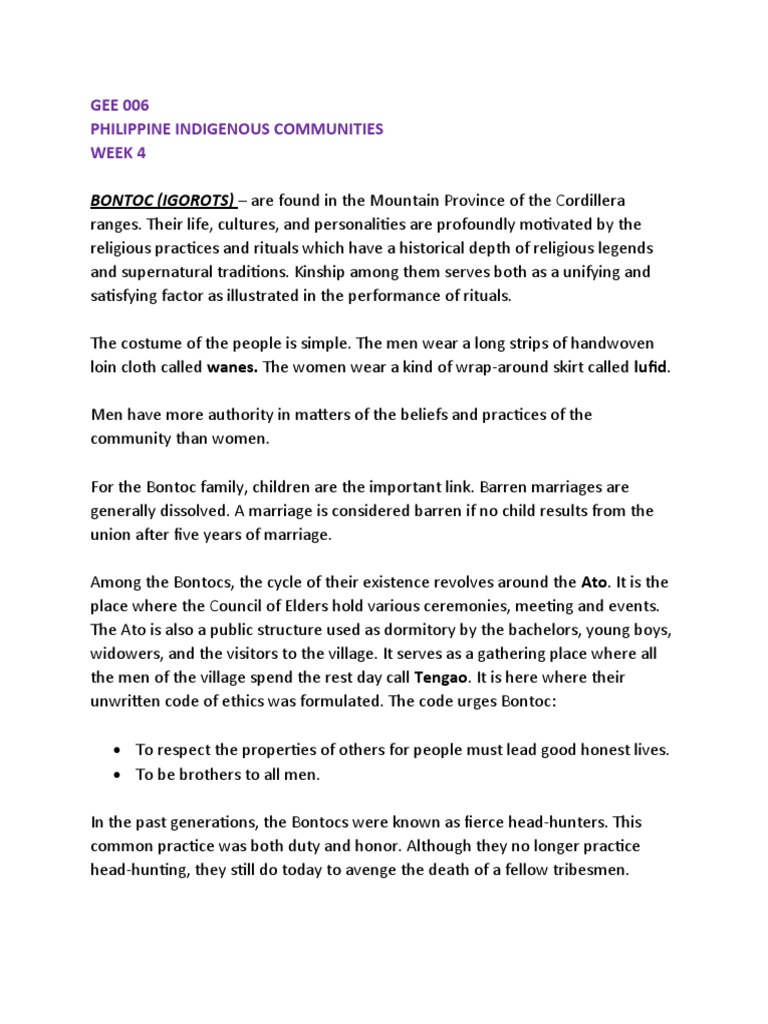 GEE 006
PHILIPPINE INDIGENOUS COMMUNITIES
WEEK 4

BONTOC (IGOROTS) – are found in the Mountain Province of the Cordillera ranges. Their life, cultures, and personalities are profoundly motivated by the religious practices and rituals which have a historical depth of religious legends and supernatural traditions. Kinship among them serves both as a unifying and satisfying factor as illustrated in the performance of rituals.

The costume of the people is simple. The men wear a long strips of handwoven loin cloth called wanes. The women wear a kind of wrap-around skirt called lufid.

Men have more authority in matters of the beliefs and practices of the community than women.

For the Bontoc family, children are the important link. Barren marriages are generally dissolved. A marriage is considered barren if no child results from the union after five years of marriage.

Among the Bontocs, the cycle of their existence revolves around the Ato. It is the place where the Council of Elders hold various ceremonies, meeting and events. The Ato is also a public structure used as dormitory by the bachelors, young boys, widowers, and the visitors to the village. It serves as a gathering place where all the men of the village spend the rest day call Tengao. It is here where their unwritten code of ethics was formulated. The code urges Bontoc:

• To respect the properties of others for people must lead good honest lives.
• To be brothers to all men.

In the past generations, the Bontocs were known as fierce head-hunters. This common practice was both duty and honor. Although they no longer practice head-hunting, they still do today to avenge the death of a fellow tribesmen.